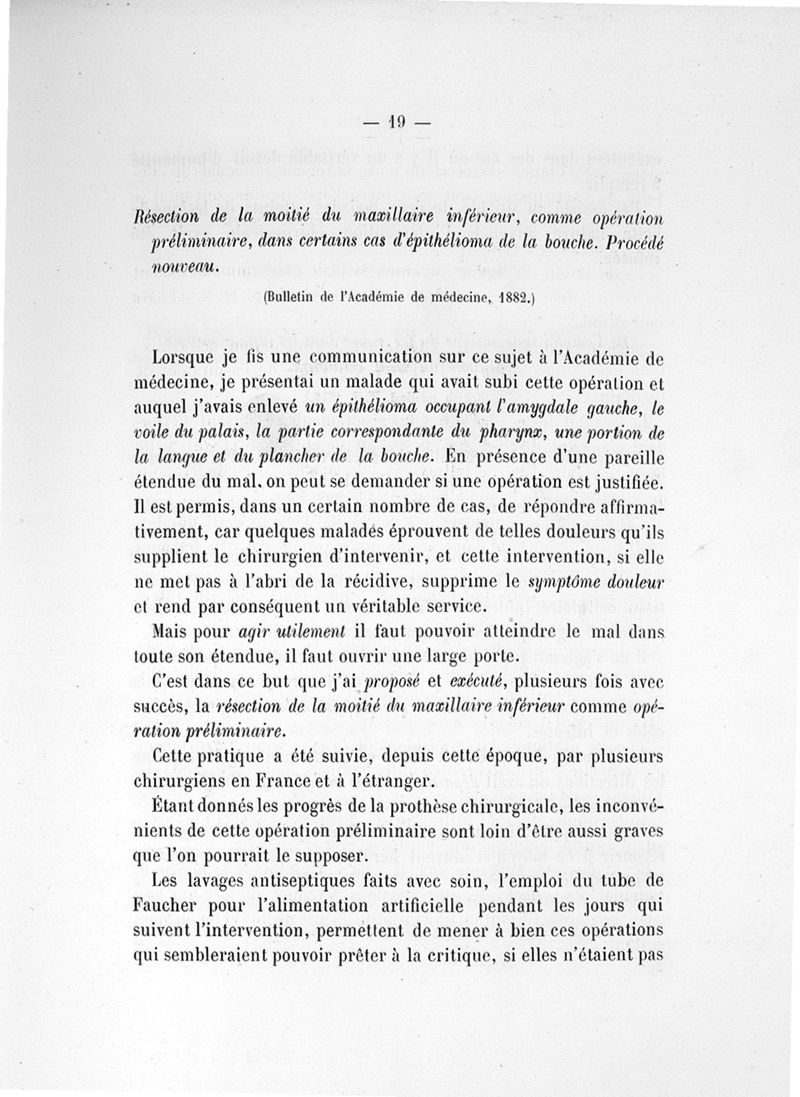 — 19 —

Résection de la moitié du maxillaire inférieur, comme opération préliminaire, dans certains cas d'épithélioma de la bouche. Procédé nouveau.

(Bulletin de l'Académie de médecine, 1882.)

Lorsque je fis une communication sur ce sujet à l'Académie de médecine, je présentai un malade qui avait subi cette opération et auquel j'avais enlevé un épithélioma occupant l'amygdale gauche, le voile du palais, la partie correspondante du pharynx, une portion de la langue et du plancher de la bouche. En présence d'une pareille étendue du mal, on peut se demander si une opération est justifiée. Il est permis, dans un certain nombre de cas, de répondre affirmativement, car quelques malades éprouvent de telles douleurs qu'ils supplient le chirurgien d'intervenir, et cette intervention, si elle ne met pas à l'abri de la récidive, supprime le symptôme douleur et rend par conséquent un véritable service.

Mais pour agir utilement il faut pouvoir atteindre le mal dans toute son étendue, il faut ouvrir une large porte.

C'est dans ce but que j'ai proposé et exécuté, plusieurs fois avec succès, la résection de la moitié du maxillaire inférieur comme opération préliminaire.

Cette pratique a été suivie, depuis cette époque, par plusieurs chirurgiens en France et à l'étranger.

Étant donnés les progrès de la prothèse chirurgicale, les inconvénients de cette opération préliminaire sont loin d'être aussi graves que l'on pourrait le supposer.

Les lavages antiseptiques faits avec soin, l'emploi du tube de Faucher pour l'alimentation artificielle pendant les jours qui suivent l'intervention, permettent de mener à bien ces opérations qui sembleraient pouvoir prêter à la critique, si elles n'étaient pas